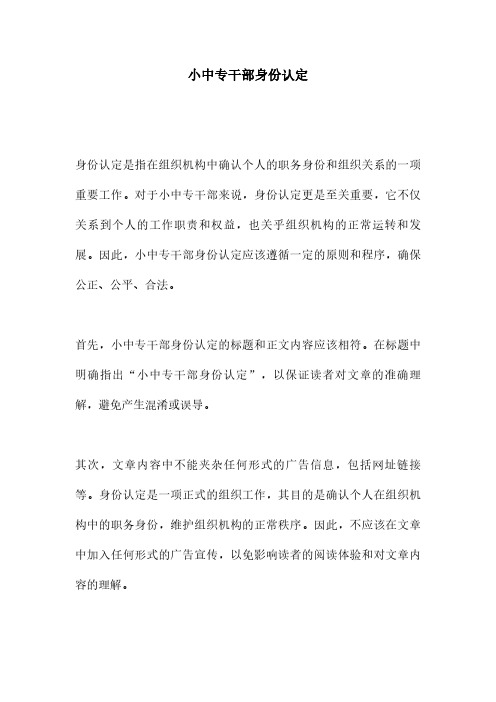 小中专干部身份认定

身份认定是指在组织机构中确认个人的职务身份和组织关系的一项重要工作。对于小中专干部来说，身份认定更是至关重要，它不仅关系到个人的工作职责和权益，也关乎组织机构的正常运转和发展。因此，小中专干部身份认定应该遵循一定的原则和程序，确保公正、公平、合法。

首先，小中专干部身份认定的标题和正文内容应该相符。在标题中明确指出“小中专干部身份认定”，以保证读者对文章的准确理解，避免产生混淆或误导。

其次，文章内容中不能夹杂任何形式的广告信息，包括网址链接等。身份认定是一项正式的组织工作，其目的是确认个人在组织机构中的职务身份，维护组织机构的正常秩序。因此，不应该在文章中加入任何形式的广告宣传，以免影响读者的阅读体验和对文章内容的理解。